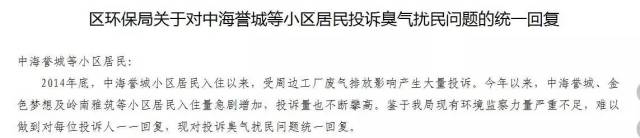 区环保局关于对中海誉城等小区居民投诉臭气扰民问题的统一回复

中海誉城等小区居民:

2014年底，中海誉城小区居民入住以来，受周边工厂废气排放影响产生大量投诉。今年以来，中海誉城、金色梦想及岭南雅筑等小区居民入住量急剧增加，投诉量也不断攀高。鉴于我局现有环境监察力量严重不足，难以做到对每位投诉人一一回复，现对投诉臭气扰民问题统一回复。